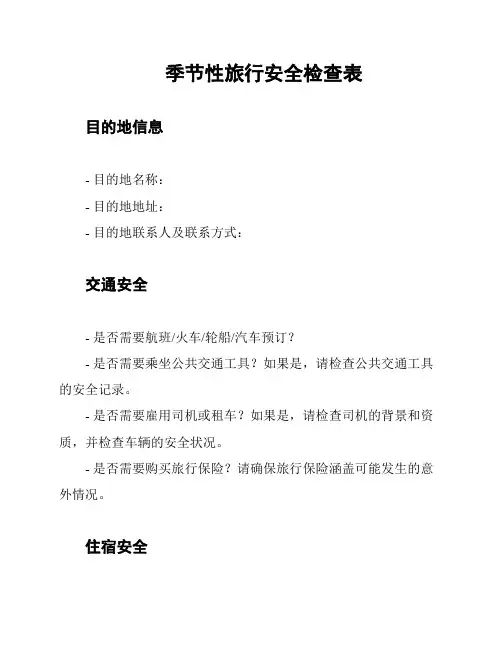 季节性旅行安全检查表

目的地信息

- 目的地名称：

- 目的地地址：

- 目的地联系人及联系方式：

交通安全

- 是否需要航班/火车/轮船/汽车预订？

- 是否需要乘坐公共交通工具？如果是，请检查公共交通工具的安全记录。

- 是否需要雇用司机或租车？如果是，请检查司机的背景和资质，并检查车辆的安全状况。

- 是否需要购买旅行保险？请确保旅行保险涵盖可能发生的意外情况。

住宿安全